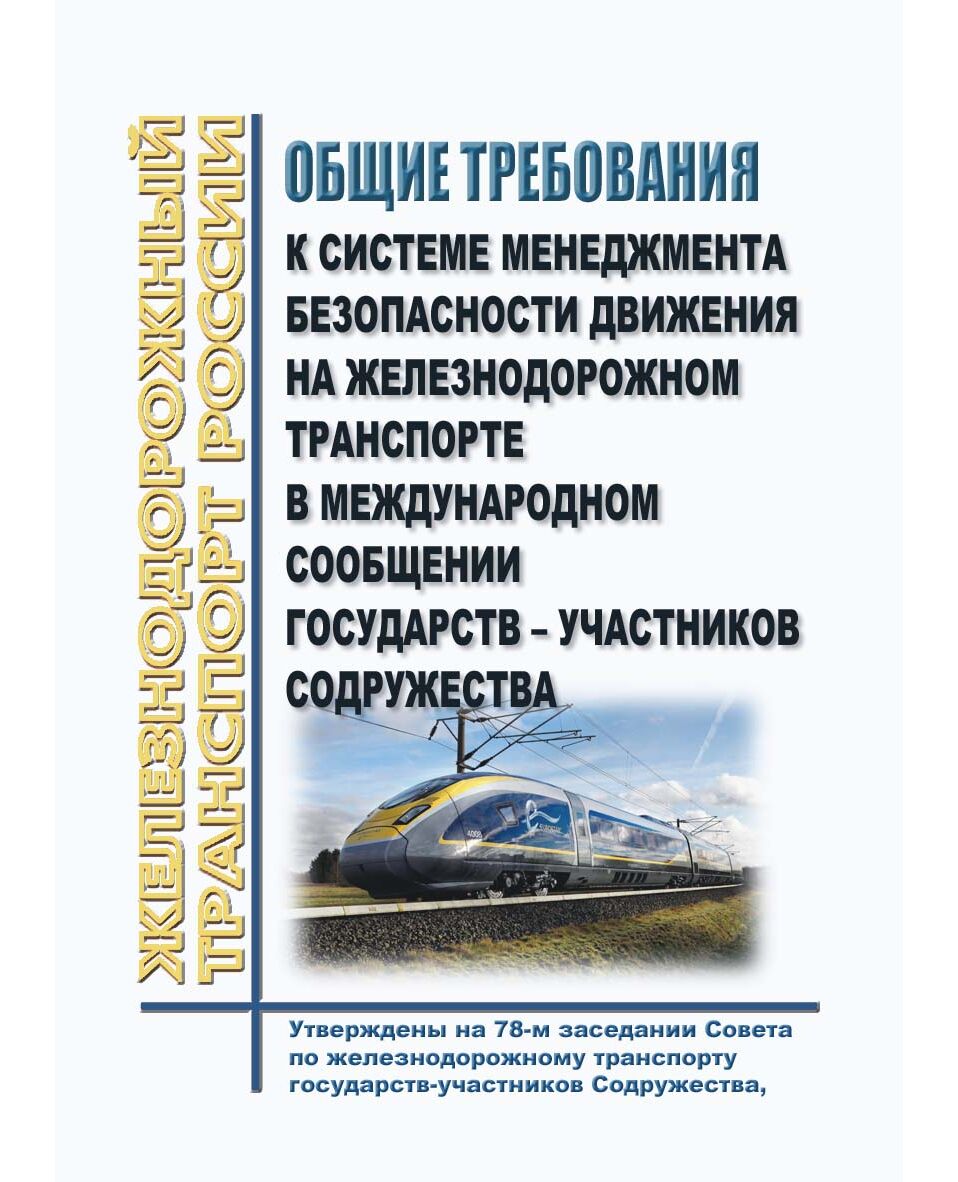 ЖЕЛЕЗНОДОРОЖНЫЙ ТРАНСПОРТ РОССИИ

ОБЩИЕ ТРЕБОВАНИЯ
К СИСТЕМЕ МЕНЕДЖМЕНТА БЕЗОПАСНОСТИ ДВИЖЕНИЯ НА ЖЕЛЕЗНОДОРОЖНОМ ТРАНСПОРТЕ В МЕЖДУНАРОДНОМ СООБЩЕНИИ ГОСУДАРСТВ – УЧАСТНИКОВ СОДРУЖЕСТВА

4008

Утверждены на 78-м заседании Совета по железнодорожному транспорту государств-участников Содружества,